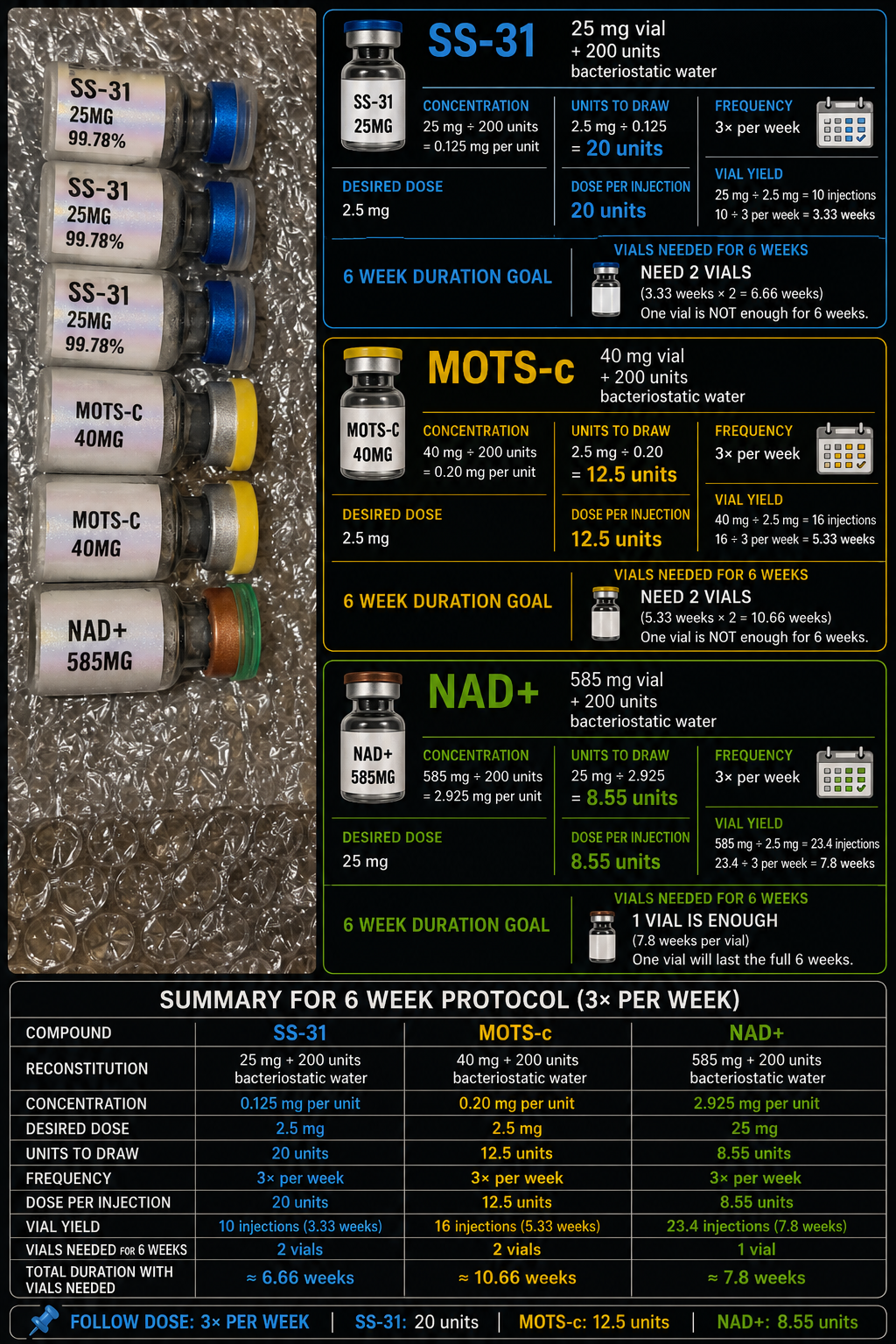 SS-31
25MG
99.78%

SS-31
25MG
99.78%

SS-31
25MG
99.78%

MOTS-C
40MG

MOTS-C
40MG

NAD+
585MG

SS-31
25MG

SS-31

25 mg vial
+ 200 units
bacteriostatic water

CONCENTRATION
25 mg ÷ 200 units
= 0.125 mg per unit

UNITS TO DRAW
2.5 mg ÷ 0.125
= 20 units

FREQUENCY
3× per week

DESIRED DOSE
2.5 mg

DOSE PER INJECTION
20 units

VIAL YIELD
25 mg ÷ 2.5 mg = 10 injections
10 ÷ 3 per week = 3.33 weeks

6 WEEK DURATION GOAL

VIALS NEEDED FOR 6 WEEKS
NEED 2 VIALS
(3.33 weeks × 2 = 6.66 weeks)
One vial is NOT enough for 6 weeks.

MOTS-C
40MG

MOTS-c

40 mg vial
+ 200 units
bacteriostatic water

CONCENTRATION
40 mg ÷ 200 units
= 0.20 mg per unit

UNITS TO DRAW
2.5 mg ÷ 0.20
= 12.5 units

FREQUENCY
3× per week

DESIRED DOSE
2.5 mg

DOSE PER INJECTION
12.5 units

VIAL YIELD
40 mg ÷ 2.5 mg = 16 injections
16 ÷ 3 per week = 5.33 weeks

6 WEEK DURATION GOAL

VIALS NEEDED FOR 6 WEEKS
NEED 2 VIALS
(5.33 weeks × 2 = 10.66 weeks)
One vial is NOT enough for 6 weeks.

NAD+
585MG

NAD+

585 mg vial
+ 200 units
bacteriostatic water

CONCENTRATION
585 mg ÷ 200 units
= 2.925 mg per unit

UNITS TO DRAW
25 mg ÷ 2.925
= 8.55 units

FREQUENCY
3× per week

DESIRED DOSE
25 mg

DOSE PER INJECTION
8.55 units

VIAL YIELD
585 mg ÷ 2.5 mg = 23.4 injections
23.4 ÷ 3 per week = 7.8 weeks

6 WEEK DURATION GOAL

VIALS NEEDED FOR 6 WEEKS
1 VIAL IS ENOUGH
(7.8 weeks per vial)
One vial will last the full 6 weeks.

SUMMARY FOR 6 WEEK PROTOCOL (3× PER WEEK)

| COMPOUND | SS-31 | MOTS-c | NAD+ |
|---|---|---|---|
| RECONSTITUTION | 25 mg + 200 units bacteriostatic water | 40 mg + 200 units bacteriostatic water | 585 mg + 200 units bacteriostatic water |
| CONCENTRATION | 0.125 mg per unit | 0.20 mg per unit | 2.925 mg per unit |
| DESIRED DOSE | 2.5 mg | 2.5 mg | 25 mg |
| UNITS TO DRAW | 20 units | 12.5 units | 8.55 units |
| FREQUENCY | 3× per week | 3× per week | 3× per week |
| DOSE PER INJECTION | 20 units | 12.5 units | 8.55 units |
| VIAL YIELD | 10 injections (3.33 weeks) | 16 injections (5.33 weeks) | 23.4 injections (7.8 weeks) |
| VIALS NEEDED FOR 6 WEEKS | 2 vials | 2 vials | 1 vial |
| TOTAL DURATION WITH VIALS NEEDED | ≈ 6.66 weeks | ≈ 10.66 weeks | ≈ 7.8 weeks |

FOLLOW DOSE: 3× PER WEEK | SS-31: 20 units | MOTS-c: 12.5 units | NAD+: 8.55 units